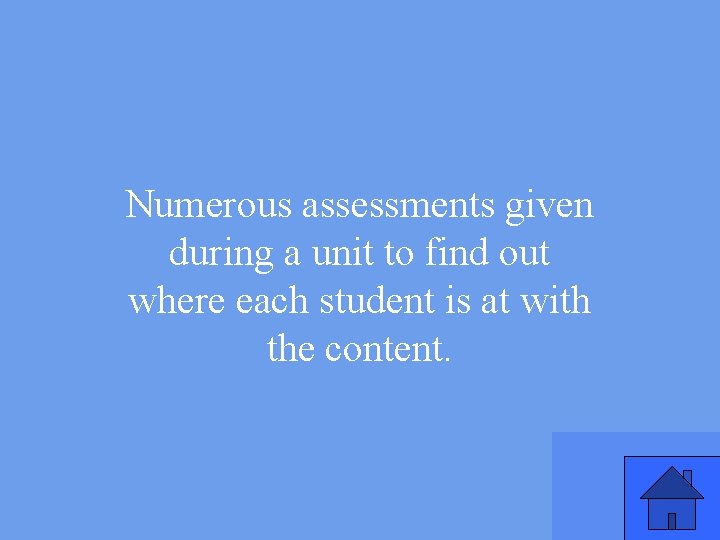 Numerous assessments given during a unit to find out where each student is at with the content.